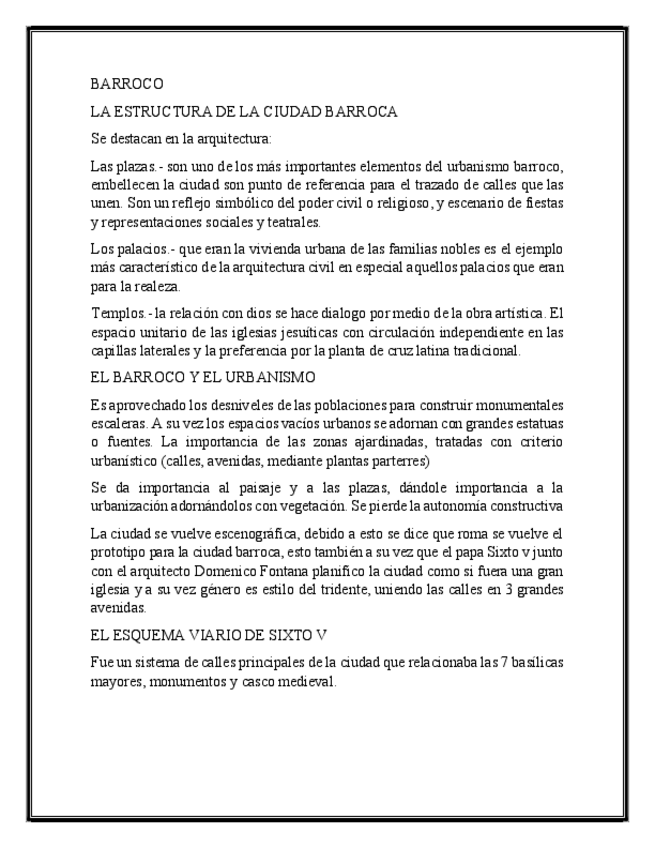 BARROCO

LA ESTRUCTURA DE LA CIUDAD BARROCA

Se destacan en la arquitectura:

Las plazas.- son uno de los más importantes elementos del urbanismo barroco, embellecen la ciudad son punto de referencia para el trazado de calles que las unen. Son un reflejo simbólico del poder civil o religioso, y escenario de fiestas y representaciones sociales y teatrales.

Los palacios.- que eran la vivienda urbana de las familias nobles es el ejemplo más característico de la arquitectura civil en especial aquellos palacios que eran para la realeza.

Templos.- la relación con dios se hace dialogo por medio de la obra artística. El espacio unitario de las iglesias jesuíticas con circulación independiente en las capillas laterales y la preferencia por la planta de cruz latina tradicional.

EL BARROCO Y EL URBANISMO

Es aprovechado los desniveles de las poblaciones para construir monumentales escaleras. A su vez los espacios vacíos urbanos se adornan con grandes estatuas o fuentes. La importancia de las zonas ajardinadas, tratadas con criterio urbanístico (calles, avenidas, mediante plantas parterres)

Se da importancia al paisaje y a las plazas, dándole importancia a la urbanización adornándolos con vegetación. Se pierde la autonomía constructiva

La ciudad se vuelve escenográfica, debido a esto se dice que roma se vuelve el prototipo para la ciudad barroca, esto también a su vez que el papa Sixto v junto con el arquitecto Domenico Fontana planifico la ciudad como si fuera una gran iglesia y a su vez género es estilo del tridente, uniendo las calles en 3 grandes avenidas.

EL ESQUEMA VIARIO DE SIXTO V

Fue un sistema de calles principales de la ciudad que relacionaba las 7 basílicas mayores, monumentos y casco medieval.